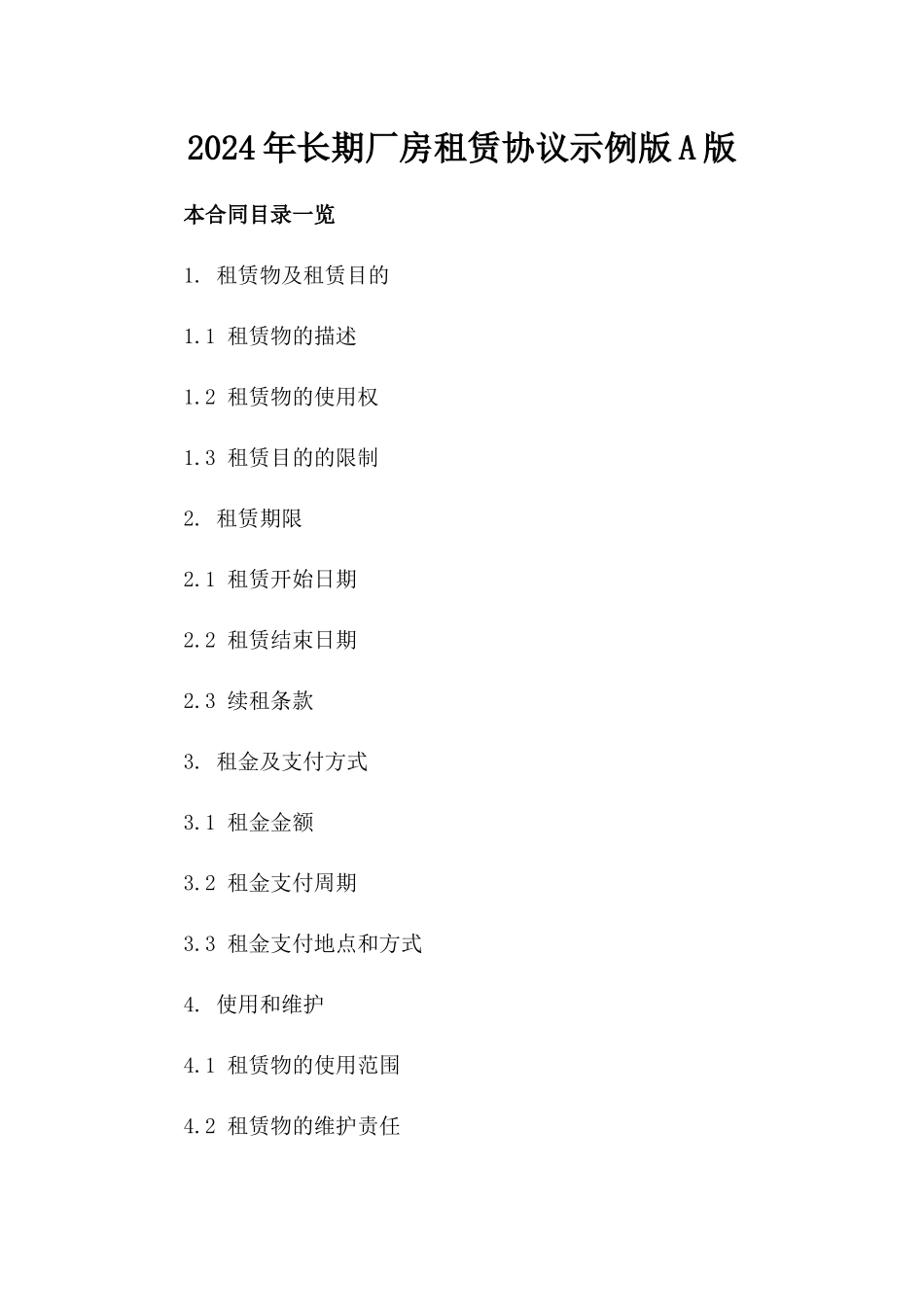 2024年长期厂房租赁协议示例版A版

本合同目录一览

1. 租赁物及租赁目的

1.1 租赁物的描述

1.2 租赁物的使用权

1.3 租赁目的的限制

2. 租赁期限

2.1 租赁开始日期

2.2 租赁结束日期

2.3 续租条款

3. 租金及支付方式

3.1 租金金额

3.2 租金支付周期

3.3 租金支付地点和方式

4. 使用和维护

4.1 租赁物的使用范围

4.2 租赁物的维护责任